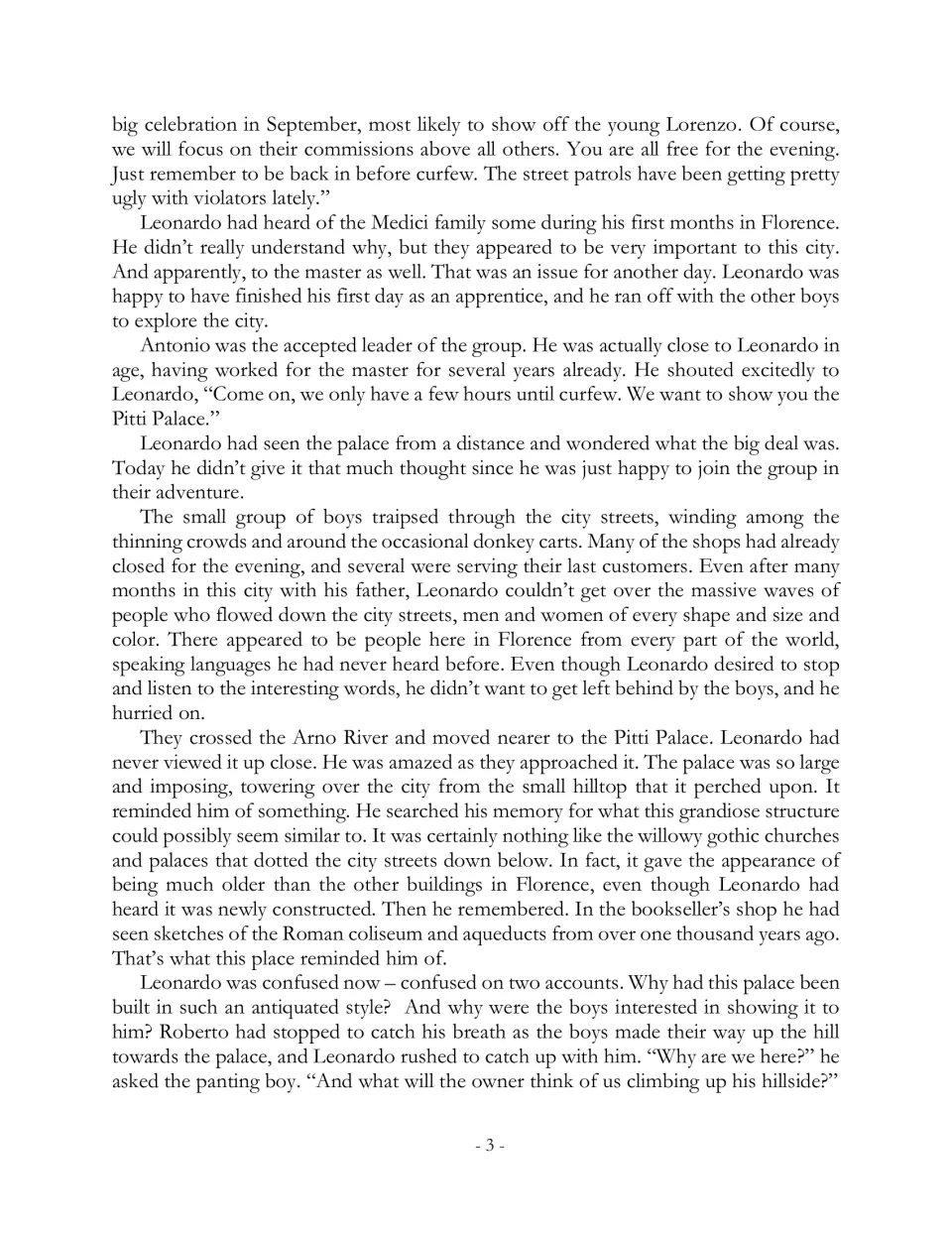 big celebration in September, most likely to show off the young Lorenzo. Of course, we will focus on their commissions above all others. You are all free for the evening. Just remember to be back in before curfew. The street patrols have been getting pretty ugly with violators lately."

Leonardo had heard of the Medici family some during his first months in Florence. He didn't really understand why, but they appeared to be very important to this city. And apparently, to the master as well. That was an issue for another day. Leonardo was happy to have finished his first day as an apprentice, and he ran off with the other boys to explore the city.

Antonio was the accepted leader of the group. He was actually close to Leonardo in age, having worked for the master for several years already. He shouted excitedly to Leonardo, "Come on, we only have a few hours until curfew. We want to show you the Pitti Palace."

Leonardo had seen the palace from a distance and wondered what the big deal was. Today he didn't give it that much thought since he was just happy to join the group in their adventure.

The small group of boys traipsed through the city streets, winding among the thinning crowds and around the occasional donkey carts. Many of the shops had already closed for the evening, and several were serving their last customers. Even after many months in this city with his father, Leonardo couldn't get over the massive waves of people who flowed down the city streets, men and women of every shape and size and color. There appeared to be people here in Florence from every part of the world, speaking languages he had never heard before. Even though Leonardo desired to stop and listen to the interesting words, he didn't want to get left behind by the boys, and he hurried on.

They crossed the Arno River and moved nearer to the Pitti Palace. Leonardo had never viewed it up close. He was amazed as they approached it. The palace was so large and imposing, towering over the city from the small hilltop that it perched upon. It reminded him of something. He searched his memory for what this grandiose structure could possibly seem similar to. It was certainly nothing like the willowy gothic churches and palaces that dotted the city streets down below. In fact, it gave the appearance of being much older than the other buildings in Florence, even though Leonardo had heard it was newly constructed. Then he remembered. In the bookseller's shop he had seen sketches of the Roman coliseum and aqueducts from over one thousand years ago. That's what this place reminded him of.

Leonardo was confused now – confused on two accounts. Why had this palace been built in such an antiquated style? And why were the boys interested in showing it to him? Roberto had stopped to catch his breath as the boys made their way up the hill towards the palace, and Leonardo rushed to catch up with him. "Why are we here?" he asked the panting boy. "And what will the owner think of us climbing up his hillside?"

- 3 -